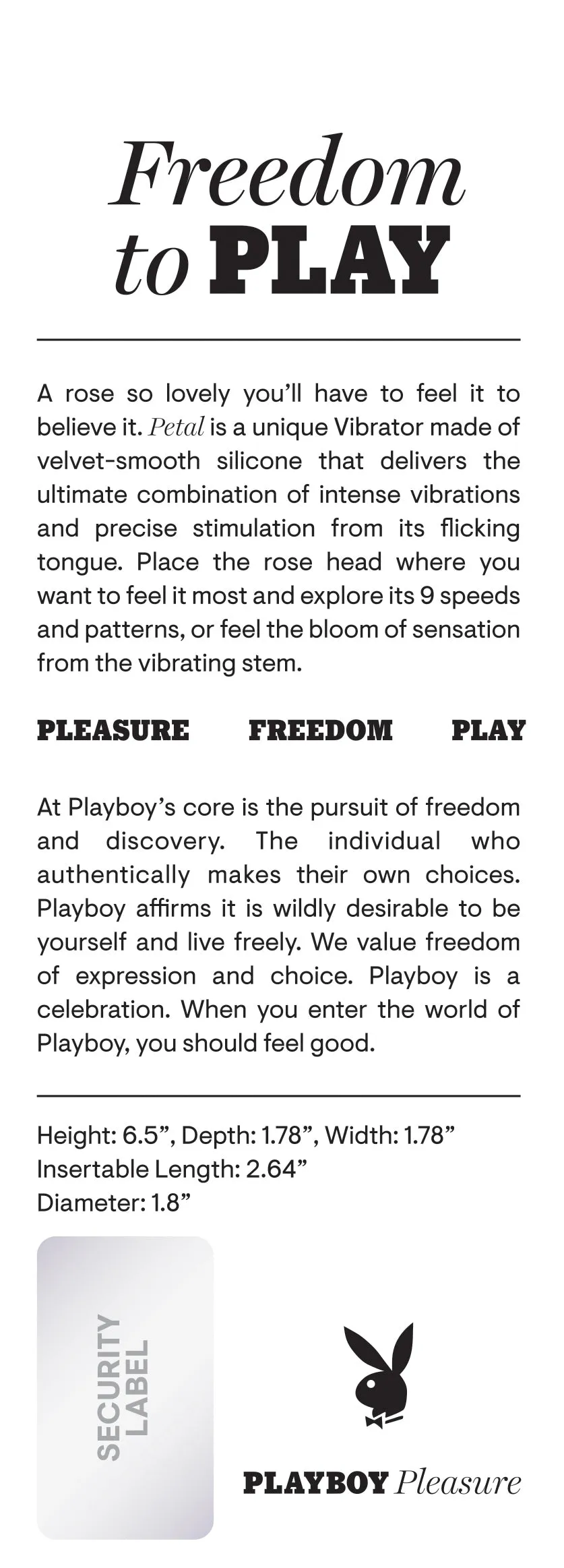 Freedom to PLAY

A rose so lovely you'll have to feel it to believe it. Petal is a unique Vibrator made of velvet-smooth silicone that delivers the ultimate combination of intense vibrations and precise stimulation from its flicking tongue. Place the rose head where you want to feel it most and explore its 9 speeds and patterns, or feel the bloom of sensation from the vibrating stem.

PLEASURE FREEDOM PLAY

At Playboy's core is the pursuit of freedom and discovery. The individual who authentically makes their own choices. Playboy affirms it is wildly desirable to be yourself and live freely. We value freedom of expression and choice. Playboy is a celebration. When you enter the world of Playboy, you should feel good.

Height: 6.5", Depth: 1.78", Width: 1.78"
Insertable Length: 2.64"
Diameter: 1.8"

SECURITY LABEL

PLAYBOY Pleasure